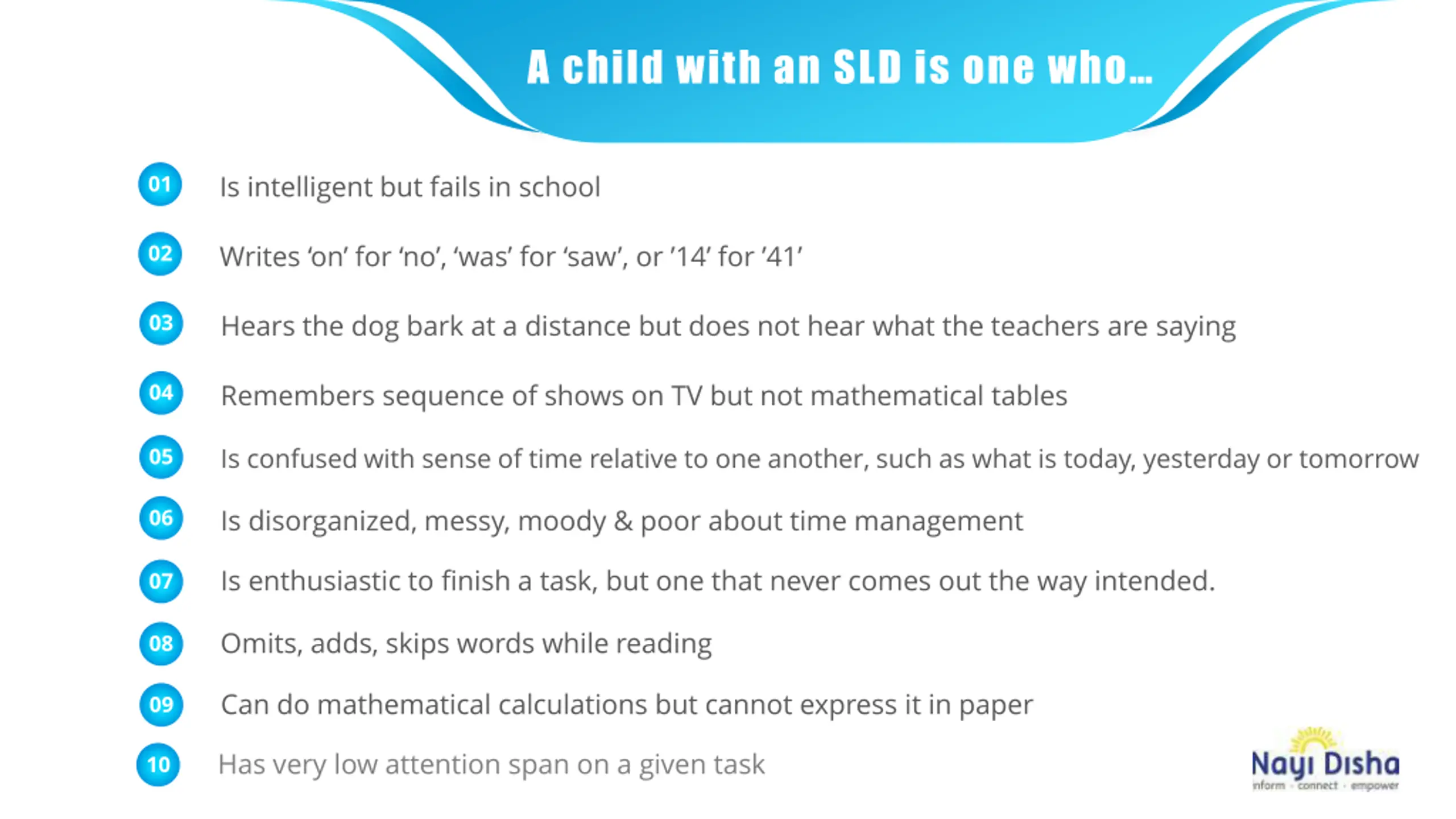 A child with an SLD is one who...

01 Is intelligent but fails in school

02 Writes ‘on’ for ‘no’, ‘was’ for ‘saw’, or ’14’ for ’41’

03 Hears the dog bark at a distance but does not hear what the teachers are saying

04 Remembers sequence of shows on TV but not mathematical tables

05 Is confused with sense of time relative to one another, such as what is today, yesterday or tomorrow

06 Is disorganized, messy, moody & poor about time management

07 Is enthusiastic to finish a task, but one that never comes out the way intended.

08 Omits, adds, skips words while reading

09 Can do mathematical calculations but cannot express it in paper

10 Has very low attention span on a given task

Nayi Disha
inform · connect · empower